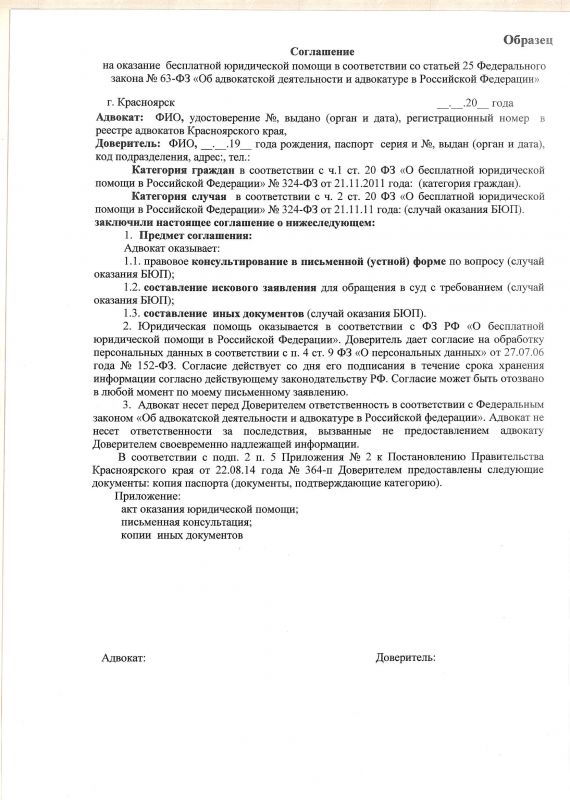 Образец

Соглашение
на оказание бесплатной юридической помощи в соответствии со статьей 25 Федерального закона № 63-ФЗ «Об адвокатской деятельности и адвокатуре в Российской Федерации»

г. Красноярск __.__.20__ года

Адвокат: ФИО, удостоверение №, выдано (орган и дата), регистрационный номер в реестре адвокатов Красноярского края,
Доверитель: ФИО, __.__.19__ года рождения, паспорт серия и №, выдан (орган и дата), код подразделения, адрес:, тел.:

Категория граждан в соответствии с ч.1 ст. 20 ФЗ «О бесплатной юридической помощи в Российской Федерации» № 324-ФЗ от 21.11.2011 года: (категория граждан).

Категория случая в соответствии с ч. 2 ст. 20 ФЗ «О бесплатной юридической помощи в Российской Федерации» № 324-ФЗ от 21.11.11 года: (случай оказания БЮП).
заключили настоящее соглашение о нижеследующем:

1. Предмет соглашения:
Адвокат оказывает:
1.1. правовое консультирование в письменной (устной) форме по вопросу (случай оказания БЮП);
1.2. составление искового заявления для обращения в суд с требованием (случай оказания БЮП);
1.3. составление иных документов (случай оказания БЮП).
2. Юридическая помощь оказывается в соответствии с ФЗ РФ «О бесплатной юридической помощи в Российской Федерации». Доверитель дает согласие на обработку персональных данных в соответствии с п. 4 ст. 9 ФЗ «О персональных данных» от 27.07.06 года № 152-ФЗ. Согласие действует со дня его подписания в течение срока хранения информации согласно действующему законодательству РФ. Согласие может быть отозвано в любой момент по моему письменному заявлению.
3. Адвокат несет перед Доверителем ответственность в соответствии с Федеральным законом «Об адвокатской деятельности и адвокатуре в Российской федерации». Адвокат не несет ответственности за последствия, вызванные не предоставлением адвокату Доверителем своевременно надлежащей информации.
В соответствии с подп. 2 п. 5 Приложения № 2 к Постановлению Правительства Красноярского края от 22.08.14 года № 364-п Доверителем предоставлены следующие документы: копия паспорта (документы, подтверждающие категорию).
Приложение:
акт оказания юридической помощи;
письменная консультация;
копии иных документов

Адвокат: Доверитель: